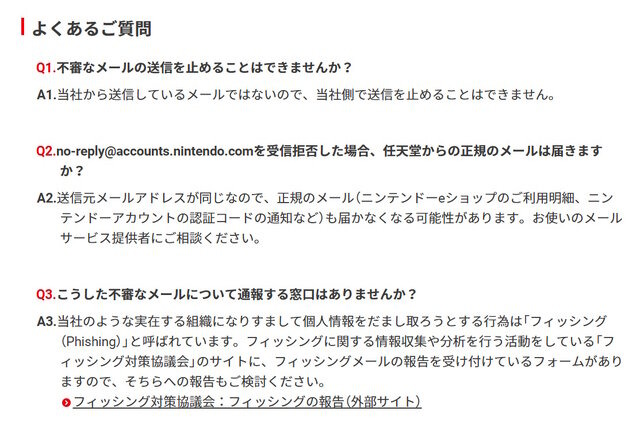 よくあるご質問

Q1.不審なメールの送信を止めることはできませんか？

A1.当社から送信しているメールではないので、当社側で送信を止めることはできません。

Q2.no-reply@accounts.nintendo.comを受信拒否した場合、任天堂からの正規のメールは届きますか？

A2.送信元メールアドレスが同じなので、正規のメール（ニンテンドーeショップのご利用明細、ニンテンドーアカウントの認証コードの通知など）も届かなくなる可能性があります。お使いのメールサービス提供者にご相談ください。

Q3.こうした不審なメールについて通報する窓口はありませんか？

A3.当社のような実在する組織になりすまして個人情報をだまし取ろうとする行為は「フィッシング（Phishing）」と呼ばれています。フィッシングに関する情報収集や分析を行う活動をしている「フィッシング対策協議会」のサイトに、フィッシングメールの報告を受け付けているフォームがありますので、そちらへの報告もご検討ください。

フィッシング対策協議会：フィッシングの報告（外部サイト）